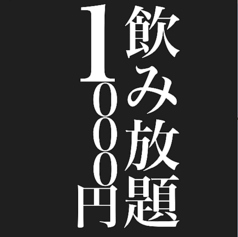 飲み放題

1000円